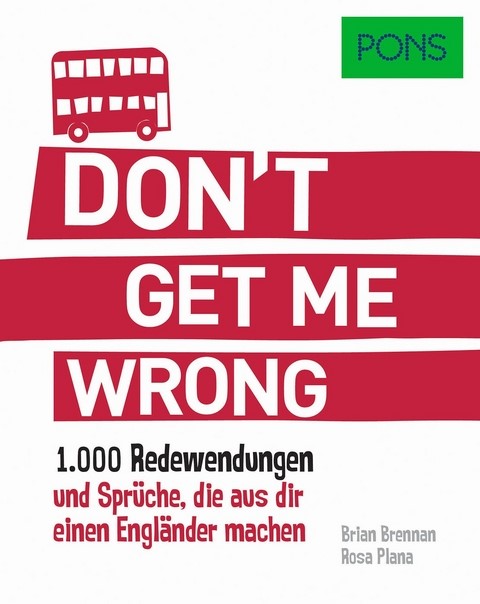 PONS

DON'T
GET ME
WRONG

1.000 Redewendungen
und Sprüche, die aus dir einen Engländer machen

Brian Brennan
Rosa Plana